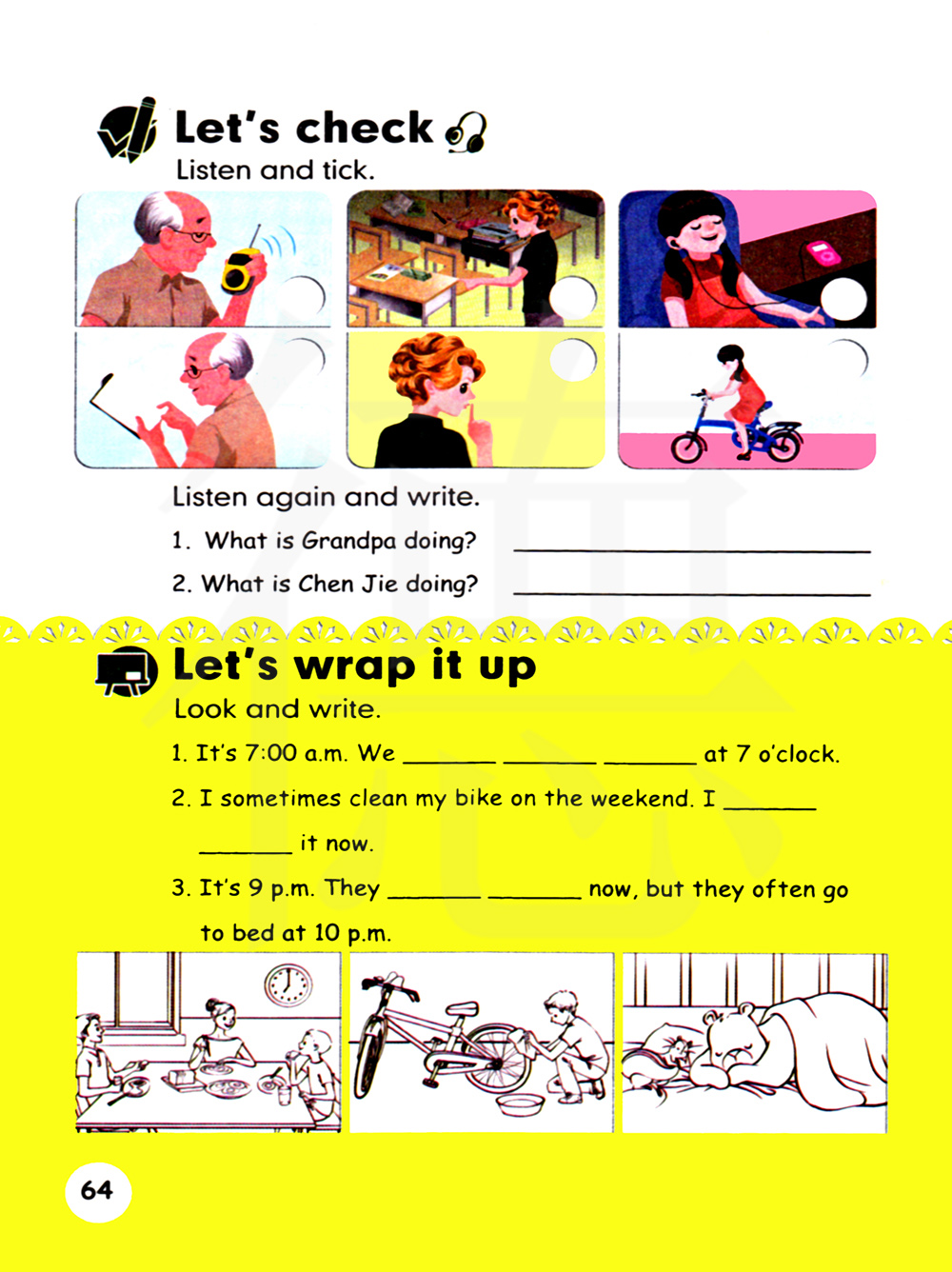 Let's check

Listen and tick.

Listen again and write.

1. What is Grandpa doing? ____

2. What is Chen Jie doing? ____

Let's wrap it up

Look and write.

1. It's 7:00 a.m. We ____ ____ ____ at 7 o'clock.

2. I sometimes clean my bike on the weekend. I ____ ____ it now.

3. It's 9 p.m. They ____ ____ now, but they often go to bed at 10 p.m.

64